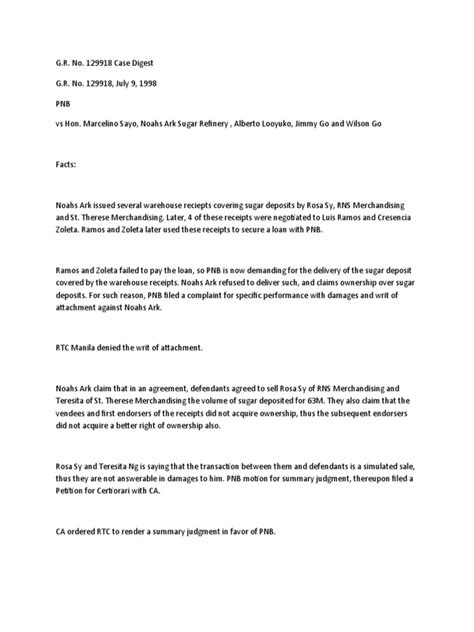 G.R. No. 129918 Case Digest

G.R. No. 129918, July 9, 1998

PNB

vs Hon. Marcelino Sayo, Noahs Ark Sugar Refinery , Alberto Looyuko, Jimmy Go and Wilson Go

Facts:

Noahs Ark issued several warehouse reciepts covering sugar deposits by Rosa Sy, RNS Merchandising and St. Therese Merchandising. Later, 4 of these receipts were negotiated to Luis Ramos and Cresencia Zoleta. Ramos and Zoleta later used these receipts to secure a loan with PNB.

Ramos and Zoleta failed to pay the loan, so PNB is now demanding for the delivery of the sugar deposit covered by the warehouse receipts. Noahs Ark refused to deliver such, and claims ownership over sugar deposits. For such reason, PNB filed a complaint for specific performance with damages and writ of attachment against Noahs Ark.

RTC Manila denied the writ of attachment.

Noahs Ark claim that in an agreement, defendants agreed to sell Rosa Sy of RNS Merchandising and Teresita of St. Therese Merchandising the volume of sugar deposited for 63M. They also claim that the vendees and first endorsers of the receipts did not acquire ownership, thus the subsequent endorsers did not acquire a better right of ownership also.

Rosa Sy and Teresita Ng is saying that the transaction between them and defendants is a simulated sale, thus they are not answerable in damages to him. PNB motion for summary judgment, thereupon filed a Petition for Certiorari with CA.

CA ordered RTC to render a summary judgment in favor of PNB.